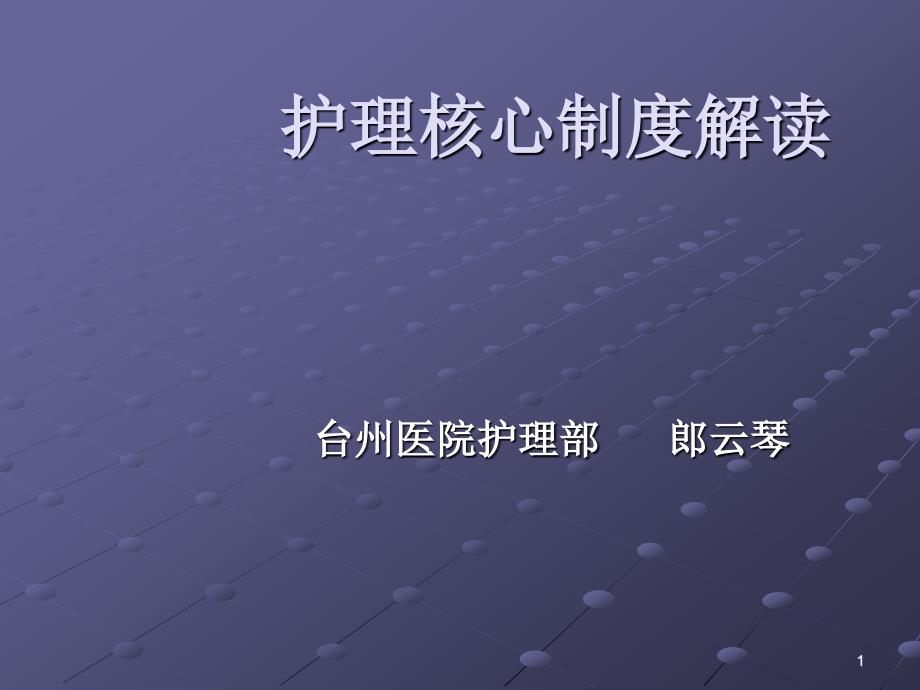 护理核心制度解读

台州医院护理部　　郎云琴

1